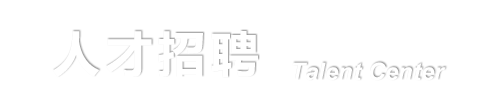 人才招聘 Talent Center